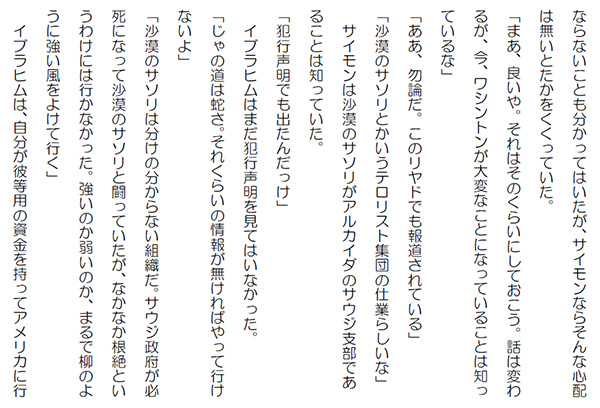 ならないことも分かってはいたが、サイモンならそんな心配は無いとたかをくくっていた。

「まあ、良いや。それはそのくらいにしておこう。話は変わるが、今、ワシントンが大変なことになっていることは知っているな」

「ああ、勿論だ。このリヤドでも報道されている」

「沙漠のサソリとかいうテロリスト集団の仕業らしいな」

サイモンは沙漠のサソリがアルカイダのサウジ支部であることは知っていた。

「犯行声明でも出たんだっけ」

イブラヒムはまだ犯行声明を見てはいなかった。

「じゃの道は蛇さ。それくらいの情報が無ければやって行けないよ」

「沙漠のサソリは分けの分からない組織だ。サウジ政府が必死になって沙漠のサソリと闘っていたが、なかなか根絶というわけには行かなかった。強いのか弱いのか、まるで柳のように強い風をよけて行く」

イブラヒムは、自分が彼等用の資金を持ってアメリカに行